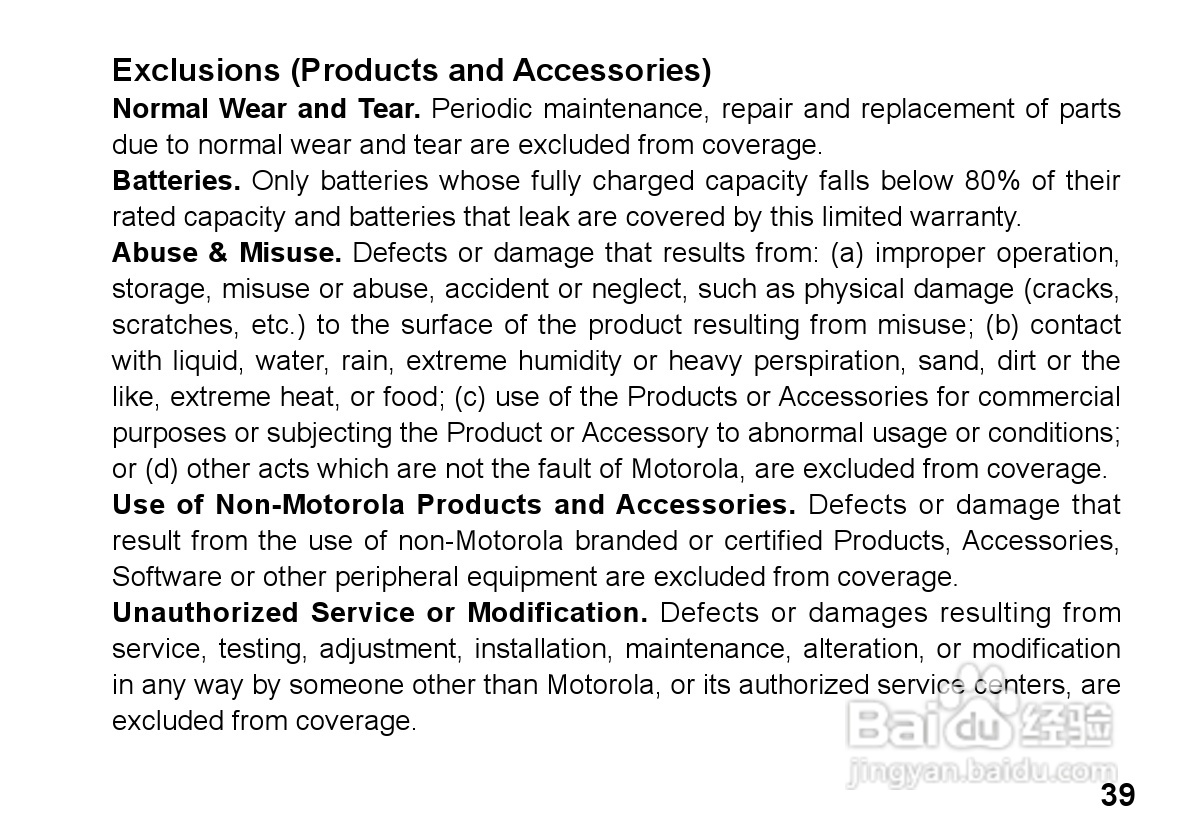 Exclusions (Products and Accessories)

Normal Wear and Tear. Periodic maintenance, repair and replacement of parts due to normal wear and tear are excluded from coverage.

Batteries. Only batteries whose fully charged capacity falls below 80% of their rated capacity and batteries that leak are covered by this limited warranty.

Abuse & Misuse. Defects or damage that results from: (a) improper operation, storage, misuse or abuse, accident or neglect, such as physical damage (cracks, scratches, etc.) to the surface of the product resulting from misuse; (b) contact with liquid, water, rain, extreme humidity or heavy perspiration, sand, dirt or the like, extreme heat, or food; (c) use of the Products or Accessories for commercial purposes or subjecting the Product or Accessory to abnormal usage or conditions; or (d) other acts which are not the fault of Motorola, are excluded from coverage.

Use of Non-Motorola Products and Accessories. Defects or damage that result from the use of non-Motorola branded or certified Products, Accessories, Software or other peripheral equipment are excluded from coverage.

Unauthorized Service or Modification. Defects or damages resulting from service, testing, adjustment, installation, maintenance, alteration, or modification in any way by someone other than Motorola, or its authorized service centers, are excluded from coverage.

Baidu 经验
jingyan.baidu.com

39